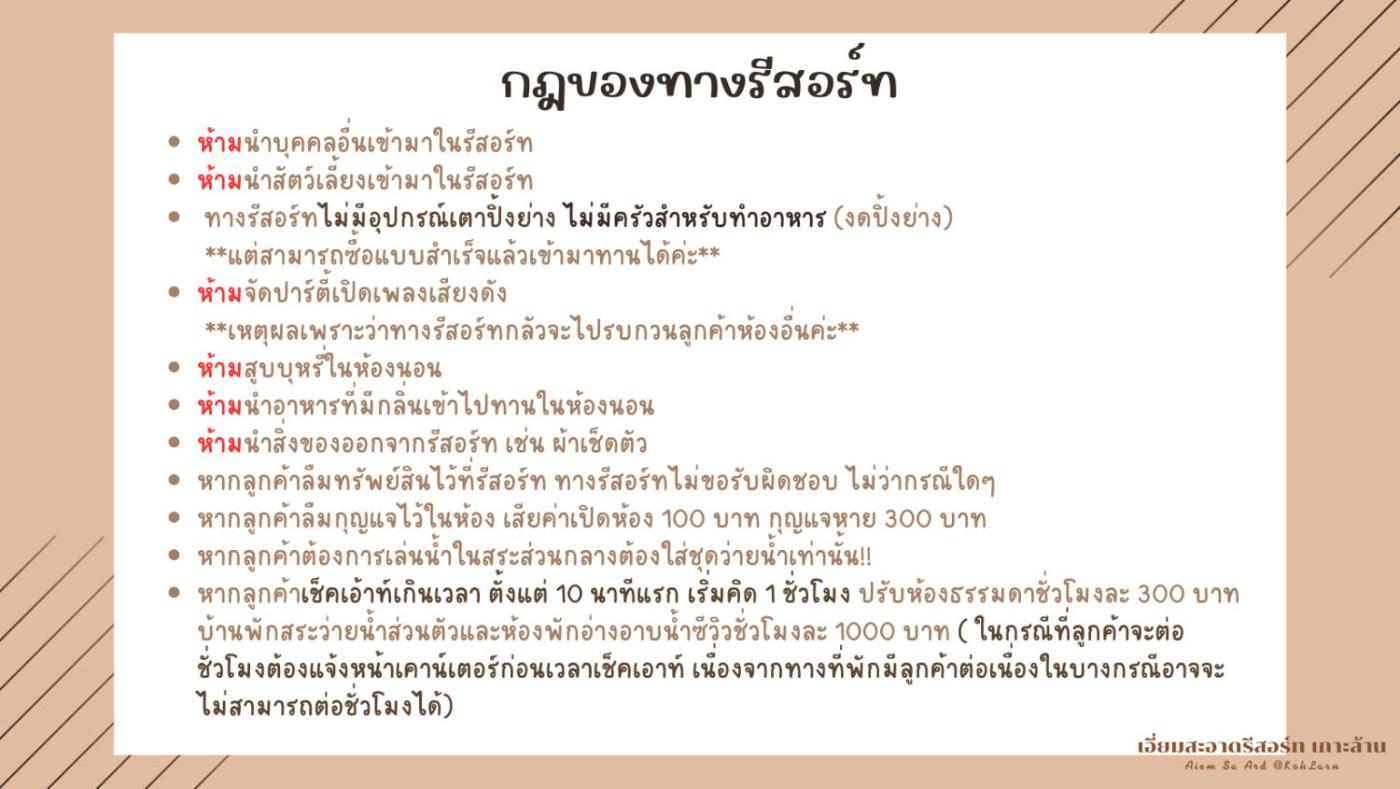 กฎของทางรีสอร์ท

• ห้ามนำบุคคลอื่นเข้ามาในรีสอร์ท
• ห้ามนำสัตว์เลี้ยงเข้ามาในรีสอร์ท
• ทางรีสอร์ทไม่มีอุปกรณ์เตาปิ้งย่าง ไม่มีครัวสำหรับทำอาหาร (งดปิ้งย่าง)
**แต่สามารถซื้อแบบสำเร็จแล้วเข้ามาทานได้ค่ะ**
• ห้ามจัดปาร์ตี้เปิดเพลงเสียงดัง
**เหตุผลเพราะว่าทางรีสอร์ทกลัวจะไปรบกวนลูกค้าห้องอื่นค่ะ**
• ห้ามสูบบุหรี่ในห้องนอน
• ห้ามนำอาหารที่มีกลิ่นเข้าไปทานในห้องนอน
• ห้ามนำสิ่งของออกจากรีสอร์ท เช่น ผ้าเช็ดตัว
• หากลูกค้าลืมทรัพย์สินไว้ที่รีสอร์ท ทางรีสอร์ทไม่ขอรับผิดชอบ ไม่ว่ากรณีใดๆ
• หากลูกค้าลืมกุญแจไว้ในห้อง เสียค่าเปิดห้อง 100 บาท กุญแจหาย 300 บาท
• หากลูกค้าต้องการเล่นน้ำในสระส่วนกลางต้องใส่ชุดว่ายน้ำเท่านั้น!!
• หากลูกค้าเช็คเอ้าท์เกินเวลา ตั้งแต่ 10 นาทีแรก เริ่มคิด 1 ชั่วโมง ปรับห้องธรรมดาชั่วโมงละ 300 บาท บ้านพักสระว่ายน้ำส่วนตัวและห้องพักอ่างอาบน้ำซีวิวชั่วโมงละ 1000 บาท ( ในกรณีที่ลูกค้าจะต่อชั่วโมงต้องแจ้งหน้าเคาน์เตอร์ก่อนเวลาเช็คเอาท์ เนื่องจากทางที่พักมีลูกค้าต่อเนื่องในบางกรณีอาจจะไม่สามารถต่อชั่วโมงได้)

เอี่ยมสะอาดรีสอร์ท เกาะล้าน
Aiem Sa Ard @KohLarn